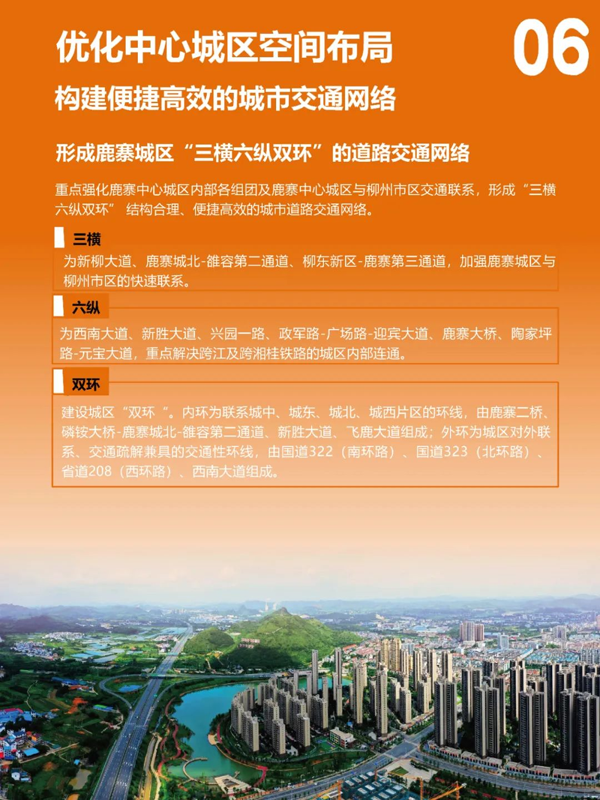 优化中心城区空间布局

06

构建便捷高效的城市交通网络

形成鹿寨城区“三横六纵双环”的道路交通网络

重点强化鹿寨中心城区内部各组团及鹿寨中心城区与柳州市区交通联系，形成“三横六纵双环” 结构合理、便捷高效的城市道路交通网络。

三横

为新柳大道、鹿寨城北-雒容第二通道、柳东新区-鹿寨第三通道，加强鹿寨城区与柳州市区的快速联系。

六纵

为西南大道、新胜大道、兴园一路、政军路-广场路-迎宾大道、鹿寨大桥、陶家坪路-元宝大道，重点解决跨江及跨湘桂铁路的城区内部连通。

双环

建设城区“双环 ”。内环为联系城中、城东、城北、城西片区的环线，由鹿寨二桥、磷铵大桥-鹿寨城北-雒容第二通道、新胜大道、飞鹿大道组成；外环为城区对外联系、交通疏解兼具的交通性环线，由国道322（南环路）、国道323（北环路）、省道208（西环路）、西南大道组成。